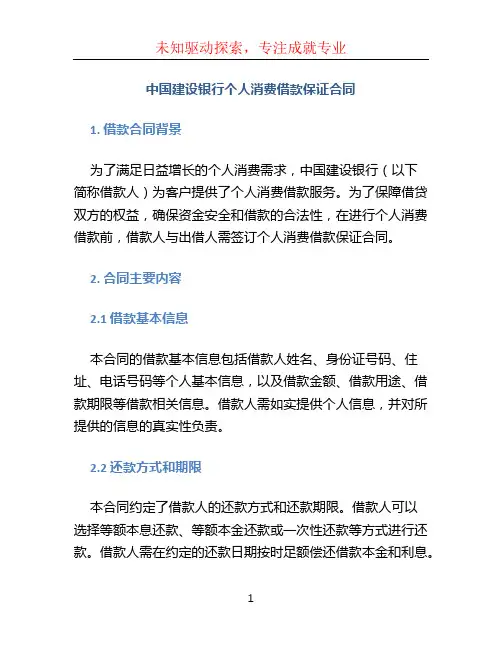 未知驱动探索，专注成就专业

中国建设银行个人消费借款保证合同

1. 借款合同背景

为了满足日益增长的个人消费需求，中国建设银行（以下简称借款人）为客户提供了个人消费借款服务。为了保障借贷双方的权益，确保资金安全和借款的合法性，在进行个人消费借款前，借款人与出借人需签订个人消费借款保证合同。

2. 合同主要内容

2.1 借款基本信息

本合同的借款基本信息包括借款人姓名、身份证号码、住址、电话号码等个人基本信息，以及借款金额、借款用途、借款期限等借款相关信息。借款人需如实提供个人信息，并对所提供的信息的真实性负责。

2.2 还款方式和期限

本合同约定了借款人的还款方式和还款期限。借款人可以选择等额本息还款、等额本金还款或一次性还款等方式进行还款。借款人需在约定的还款日期按时足额偿还借款本金和利息。

1